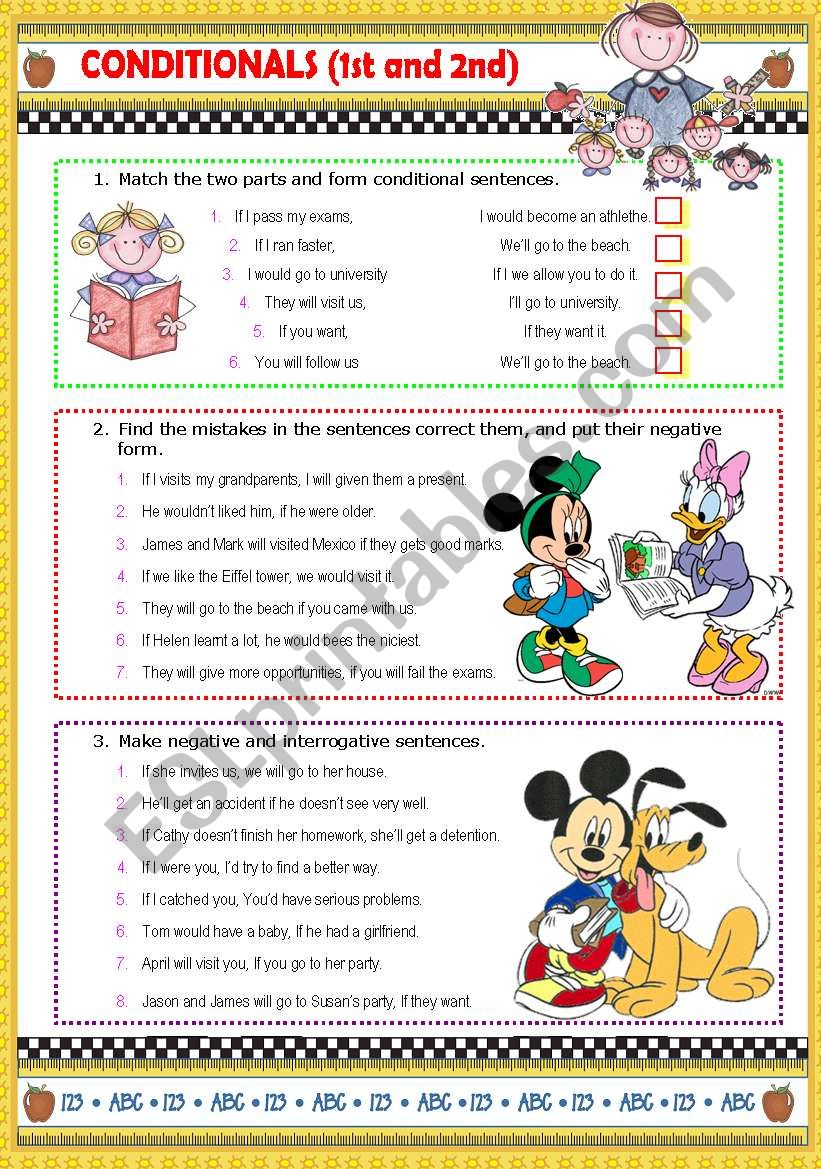 CONDITIONALS (1st and 2nd)

1. Match the two parts and form conditional sentences.

1. If I pass my exams,
2. If I ran faster,
3. I would go to university
4. They will visit us,
5. If you want,
6. You will follow us

I would become an athlethe.
We'll go to the beach.
If I we allow you to do it.
I'll go to university.
If they want it.
We'll go to the beach.

2. Find the mistakes in the sentences correct them, and put their negative form.

1. If I visits my grandparents, I will given them a present.
2. He wouldn't liked him, if he were older.
3. James and Mark will visited Mexico if they gets good marks.
4. If we like the Eiffel tower, we would visit it.
5. They will go to the beach if you came with us.
6. If Helen learnt a lot, he would bees the niciest.
7. They will give more opportunities, if you will fail the exams.

3. Make negative and interrogative sentences.

1. If she invites us, we will go to her house.
2. He'll get an accident if he doesn't see very well.
3. If Cathy doesn't finish her homework, she'll get a detention.
4. If I were you, I'd try to find a better way.
5. If I catched you, You'd have serious problems.
6. Tom would have a baby, If he had a girlfriend.
7. April will visit you, If you go to her party.
8. Jason and James will go to Susan's party, If they want.

ESLprintables.com

123 • ABC • 123 • ABC • 123 • ABC • 123 • ABC • 123 • ABC • 123 • ABC • 123 • ABC